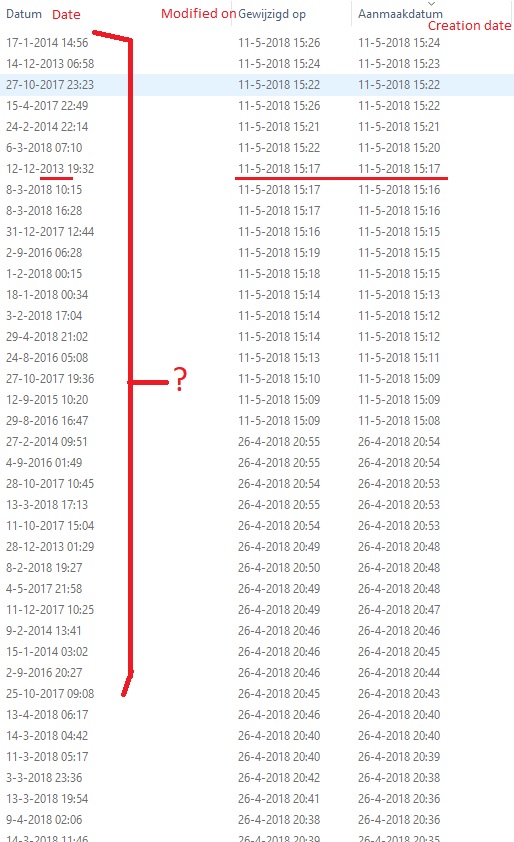 | Datum Date | Modified on Gewijzigd op | Aanmaakdatum Creation date |
|---|---|---|
| 17-1-2014 14:56 | 11-5-2018 15:26 | 11-5-2018 15:24 |
| 14-12-2013 06:58 | 11-5-2018 15:24 | 11-5-2018 15:23 |
| 27-10-2017 23:23 | 11-5-2018 15:22 | 11-5-2018 15:22 |
| 15-4-2017 22:49 | 11-5-2018 15:26 | 11-5-2018 15:22 |
| 24-2-2014 22:14 | 11-5-2018 15:21 | 11-5-2018 15:21 |
| 6-3-2018 07:10 | 11-5-2018 15:22 | 11-5-2018 15:20 |
| 12-12-2013 19:32 | 11-5-2018 15:17 | 11-5-2018 15:17 |
| 8-3-2018 10:15 | 11-5-2018 15:17 | 11-5-2018 15:16 |
| 8-3-2018 16:28 | 11-5-2018 15:17 | 11-5-2018 15:16 |
| 31-12-2017 12:44 | 11-5-2018 15:16 | 11-5-2018 15:15 |
| 2-9-2016 06:28 | 11-5-2018 15:19 | 11-5-2018 15:15 |
| 1-2-2018 00:15 | 11-5-2018 15:18 | 11-5-2018 15:15 |
| 18-1-2018 00:34 | 11-5-2018 15:14 | 11-5-2018 15:13 |
| 3-2-2018 17:04 | 11-5-2018 15:14 | 11-5-2018 15:12 |
| 29-4-2018 21:02 | 11-5-2018 15:14 | 11-5-2018 15:12 |
| 24-8-2016 05:08 | 11-5-2018 15:13 | 11-5-2018 15:11 |
| 27-10-2017 19:36 ? | 11-5-2018 15:10 | 11-5-2018 15:09 |
| 12-9-2015 10:20 | 11-5-2018 15:09 | 11-5-2018 15:09 |
| 29-8-2016 16:47 | 11-5-2018 15:09 | 11-5-2018 15:08 |
| 27-2-2014 09:51 | 26-4-2018 20:55 | 26-4-2018 20:54 |
| 4-9-2016 01:49 | 26-4-2018 20:55 | 26-4-2018 20:54 |
| 28-10-2017 10:45 | 26-4-2018 20:54 | 26-4-2018 20:53 |
| 13-3-2018 17:13 | 26-4-2018 20:55 | 26-4-2018 20:53 |
| 11-10-2017 15:04 | 26-4-2018 20:54 | 26-4-2018 20:53 |
| 28-12-2013 01:29 | 26-4-2018 20:49 | 26-4-2018 20:48 |
| 8-2-2018 19:27 | 26-4-2018 20:50 | 26-4-2018 20:48 |
| 4-5-2017 21:58 | 26-4-2018 20:49 | 26-4-2018 20:48 |
| 11-12-2017 10:25 | 26-4-2018 20:49 | 26-4-2018 20:47 |
| 9-2-2014 13:41 | 26-4-2018 20:46 | 26-4-2018 20:46 |
| 15-1-2014 03:02 | 26-4-2018 20:46 | 26-4-2018 20:45 |
| 2-9-2016 20:27 | 26-4-2018 20:46 | 26-4-2018 20:44 |
| 25-10-2017 09:08 | 26-4-2018 20:45 | 26-4-2018 20:43 |
| 13-4-2018 06:17 | 26-4-2018 20:46 | 26-4-2018 20:40 |
| 14-3-2018 04:42 | 26-4-2018 20:40 | 26-4-2018 20:40 |
| 11-3-2018 05:17 | 26-4-2018 20:40 | 26-4-2018 20:39 |
| 3-3-2018 23:36 | 26-4-2018 20:42 | 26-4-2018 20:38 |
| 13-3-2018 19:54 | 26-4-2018 20:41 | 26-4-2018 20:36 |
| 9-4-2018 02:06 | 26-4-2018 20:38 | 26-4-2018 20:36 |
| 14-3-2018 11:46 | 26-4-2018 20:39 | 26-4-2018 20:35 |